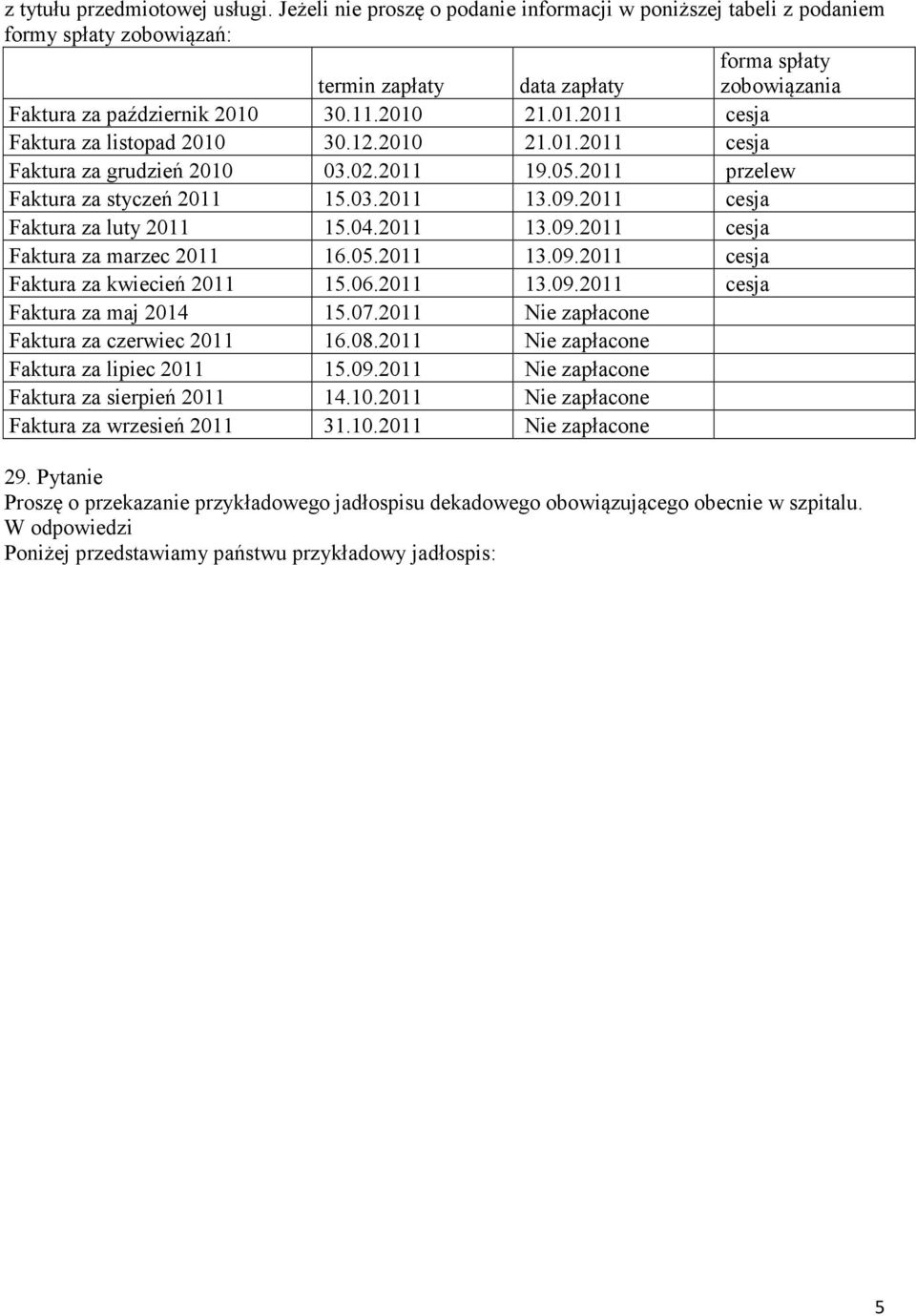 z tytułu przedmiotowej usługi. Jeżeli nie proszę o podanie informacji w poniższej tabeli z podaniem formy spłaty zobowiązań:

| | termin zapłaty | data zapłaty | forma spłaty zobowiązania |
|---|---|---|---|
| Faktura za październik 2010 | 30.11.2010 | 21.01.2011 | cesja |
| Faktura za listopad 2010 | 30.12.2010 | 21.01.2011 | cesja |
| Faktura za grudzień 2010 | 03.02.2011 | 19.05.2011 | przelew |
| Faktura za styczeń 2011 | 15.03.2011 | 13.09.2011 | cesja |
| Faktura za luty 2011 | 15.04.2011 | 13.09.2011 | cesja |
| Faktura za marzec 2011 | 16.05.2011 | 13.09.2011 | cesja |
| Faktura za kwiecień 2011 | 15.06.2011 | 13.09.2011 | cesja |
| Faktura za maj 2014 | 15.07.2011 | Nie zapłacone | |
| Faktura za czerwiec 2011 | 16.08.2011 | Nie zapłacone | |
| Faktura za lipiec 2011 | 15.09.2011 | Nie zapłacone | |
| Faktura za sierpień 2011 | 14.10.2011 | Nie zapłacone | |
| Faktura za wrzesień 2011 | 31.10.2011 | Nie zapłacone | |

29. Pytanie
Proszę o przekazanie przykładowego jadłospisu dekadowego obowiązującego obecnie w szpitalu.
W odpowiedzi
Poniżej przedstawiamy państwu przykładowy jadłospis:

5